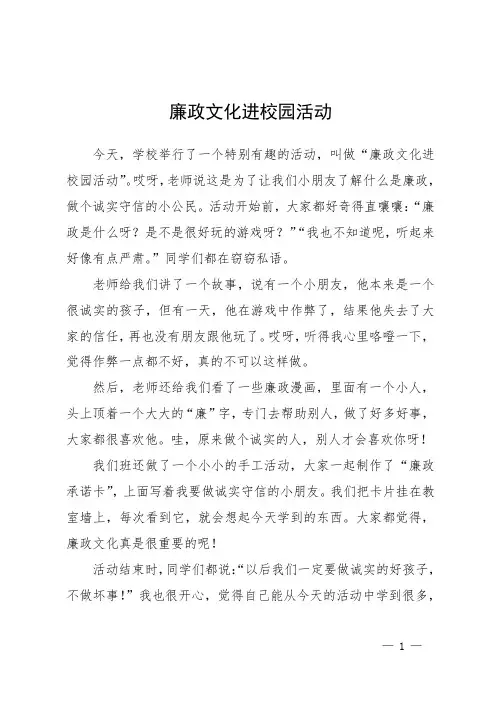 廉政文化进校园活动

今天，学校举行了一个特别有趣的活动，叫做“廉政文化进校园活动”。哎呀，老师说这是为了让我们小朋友了解什么是廉政，做个诚实守信的小公民。活动开始前，大家都好奇得直嚷嚷：“廉政是什么呀？是不是很好玩的游戏呀？”“我也不知道呢，听起来好像有点严肃。”同学们都在窃窃私语。

老师给我们讲了一个故事，说有一个小朋友，他本来是一个很诚实的孩子，但有一天，他在游戏中作弊了，结果他失去了大家的信任，再也没有朋友跟他玩了。哎呀，听得我心里咯噔一下，觉得作弊一点都不好，真的不可以这样做。

然后，老师还给我们看了一些廉政漫画，里面有一个小人，头上顶着一个大大的“廉”字，专门去帮助别人，做了好多好事，大家都很喜欢他。哇，原来做个诚实的人，别人才会喜欢你呀！

我们班还做了一个小小的手工活动，大家一起制作了“廉政承诺卡”，上面写着我要做诚实守信的小朋友。我们把卡片挂在教室墙上，每次看到它，就会想起今天学到的东西。大家都觉得，廉政文化真是很重要的呢！

活动结束时，同学们都说：“以后我们一定要做诚实的好孩子，不做坏事！”我也很开心，觉得自己能从今天的活动中学到很多，

— 1 —